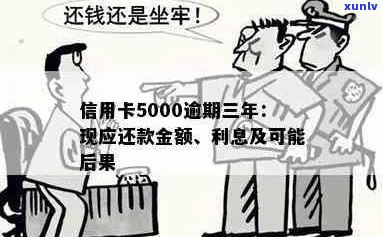 还钱还是坐牢！

xunlv

信用卡5000逾期三年：现应还款金额、利息及可能后果